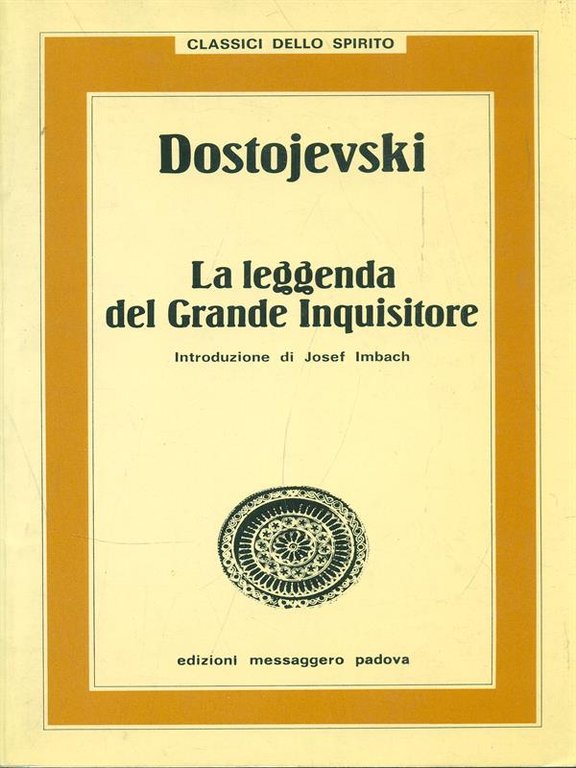 CLASSICI DELLO SPIRITO

Dostojevski

La leggenda del Grande Inquisitore

Introduzione di Josef Imbach

edizioni messaggero padova